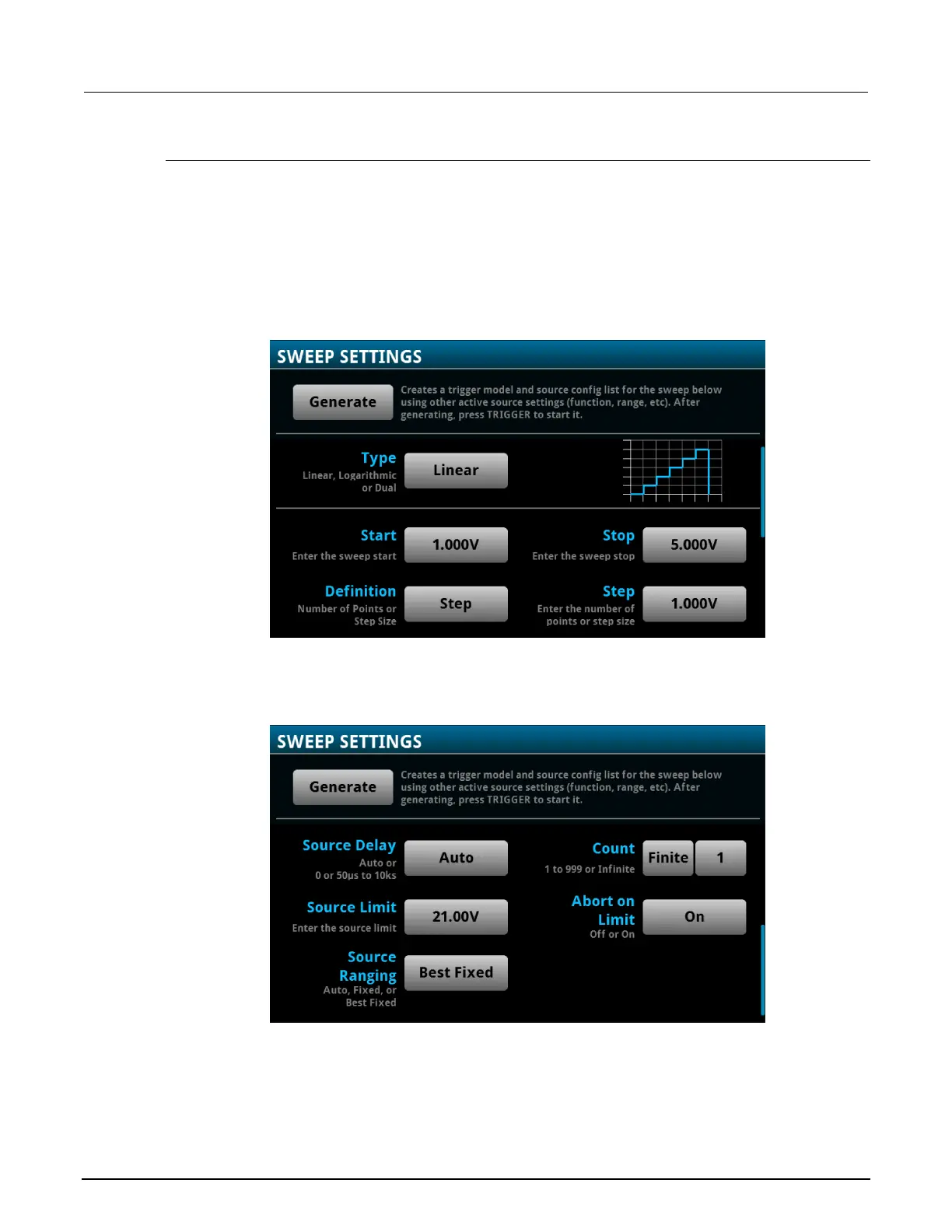 SWEEP SETTINGS

Generate

Creates a trigger model and source config list for the sweep below using other active source settings (function, range, etc). After generating, press TRIGGER to start it.

Type
Linear, Logarithmic or Dual

Linear

Start
Enter the sweep start

1.000V

Stop
Enter the sweep stop

5.000V

Definition
Number of Points or Step Size

Step

Step
Enter the number of points or step size

1.000V

SWEEP SETTINGS

Generate

Creates a trigger model and source config list for the sweep below using other active source settings (function, range, etc). After generating, press TRIGGER to start it.

Source Delay
Auto or 0 or 50µs to 10ks

Auto

Count
1 to 999 or Infinite

Finite

1

Source Limit
Enter the source limit

21.00V

Abort on Limit
Off or On

On

Source Ranging
Auto, Fixed, or Best Fixed

Best Fixed